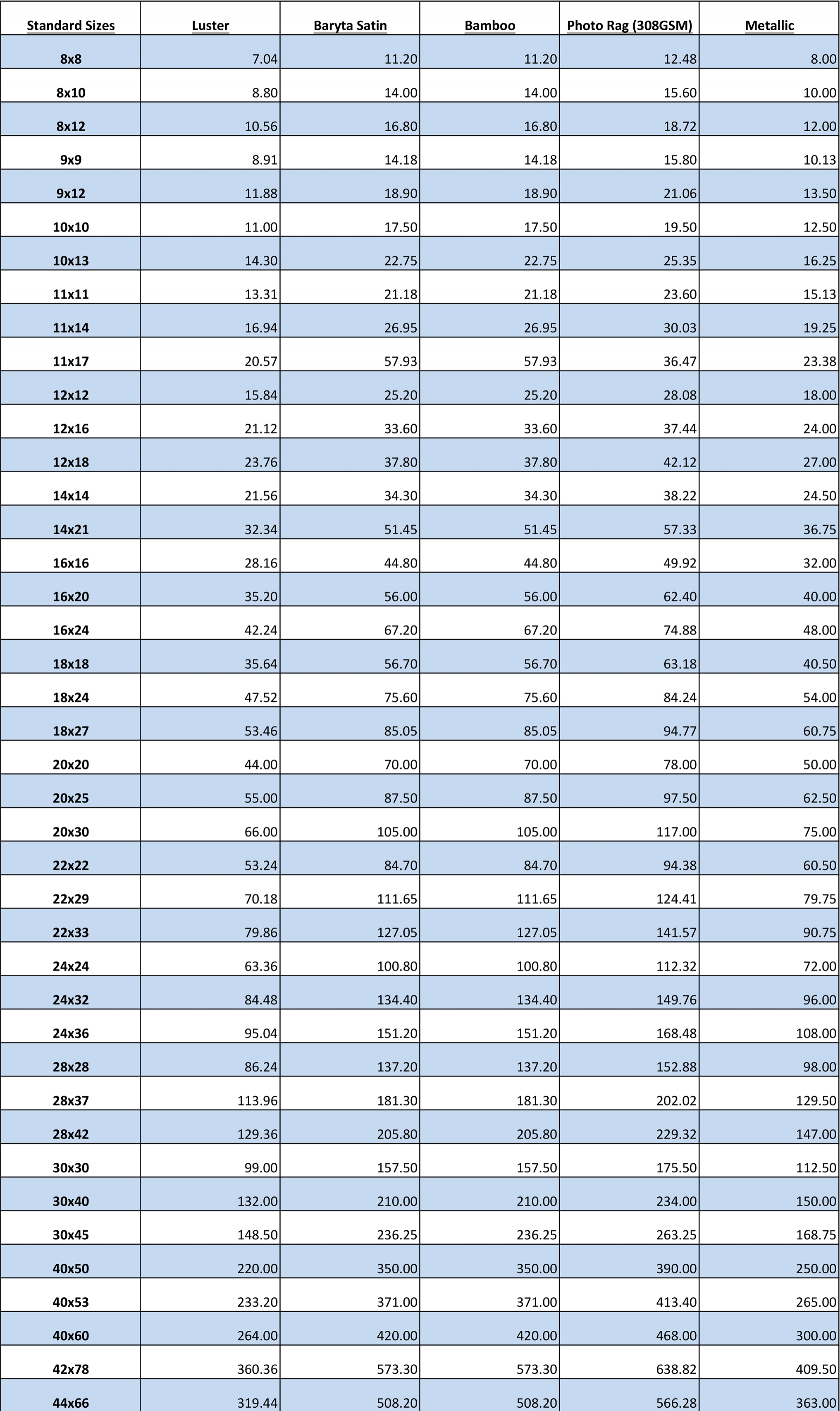 | Standard Sizes | Luster | Baryta Satin | Bamboo | Photo Rag (308GSM) | Metallic |
|---|---|---|---|---|---|
| 8x8 | 7.04 | 11.20 | 11.20 | 12.48 | 8.00 |
| 8x10 | 8.80 | 14.00 | 14.00 | 15.60 | 10.00 |
| 8x12 | 10.56 | 16.80 | 16.80 | 18.72 | 12.00 |
| 9x9 | 8.91 | 14.18 | 14.18 | 15.80 | 10.13 |
| 9x12 | 11.88 | 18.90 | 18.90 | 21.06 | 13.50 |
| 10x10 | 11.00 | 17.50 | 17.50 | 19.50 | 12.50 |
| 10x13 | 14.30 | 22.75 | 22.75 | 25.35 | 16.25 |
| 11x11 | 13.31 | 21.18 | 21.18 | 23.60 | 15.13 |
| 11x14 | 16.94 | 26.95 | 26.95 | 30.03 | 19.25 |
| 11x17 | 20.57 | 57.93 | 57.93 | 36.47 | 23.38 |
| 12x12 | 15.84 | 25.20 | 25.20 | 28.08 | 18.00 |
| 12x16 | 21.12 | 33.60 | 33.60 | 37.44 | 24.00 |
| 12x18 | 23.76 | 37.80 | 37.80 | 42.12 | 27.00 |
| 14x14 | 21.56 | 34.30 | 34.30 | 38.22 | 24.50 |
| 14x21 | 32.34 | 51.45 | 51.45 | 57.33 | 36.75 |
| 16x16 | 28.16 | 44.80 | 44.80 | 49.92 | 32.00 |
| 16x20 | 35.20 | 56.00 | 56.00 | 62.40 | 40.00 |
| 16x24 | 42.24 | 67.20 | 67.20 | 74.88 | 48.00 |
| 18x18 | 35.64 | 56.70 | 56.70 | 63.18 | 40.50 |
| 18x24 | 47.52 | 75.60 | 75.60 | 84.24 | 54.00 |
| 18x27 | 53.46 | 85.05 | 85.05 | 94.77 | 60.75 |
| 20x20 | 44.00 | 70.00 | 70.00 | 78.00 | 50.00 |
| 20x25 | 55.00 | 87.50 | 87.50 | 97.50 | 62.50 |
| 20x30 | 66.00 | 105.00 | 105.00 | 117.00 | 75.00 |
| 22x22 | 53.24 | 84.70 | 84.70 | 94.38 | 60.50 |
| 22x29 | 70.18 | 111.65 | 111.65 | 124.41 | 79.75 |
| 22x33 | 79.86 | 127.05 | 127.05 | 141.57 | 90.75 |
| 24x24 | 63.36 | 100.80 | 100.80 | 112.32 | 72.00 |
| 24x32 | 84.48 | 134.40 | 134.40 | 149.76 | 96.00 |
| 24x36 | 95.04 | 151.20 | 151.20 | 168.48 | 108.00 |
| 28x28 | 86.24 | 137.20 | 137.20 | 152.88 | 98.00 |
| 28x37 | 113.96 | 181.30 | 181.30 | 202.02 | 129.50 |
| 28x42 | 129.36 | 205.80 | 205.80 | 229.32 | 147.00 |
| 30x30 | 99.00 | 157.50 | 157.50 | 175.50 | 112.50 |
| 30x40 | 132.00 | 210.00 | 210.00 | 234.00 | 150.00 |
| 30x45 | 148.50 | 236.25 | 236.25 | 263.25 | 168.75 |
| 40x50 | 220.00 | 350.00 | 350.00 | 390.00 | 250.00 |
| 40x53 | 233.20 | 371.00 | 371.00 | 413.40 | 265.00 |
| 40x60 | 264.00 | 420.00 | 420.00 | 468.00 | 300.00 |
| 42x78 | 360.36 | 573.30 | 573.30 | 638.82 | 409.50 |
| 44x66 | 319.44 | 508.20 | 508.20 | 566.28 | 363.00 |